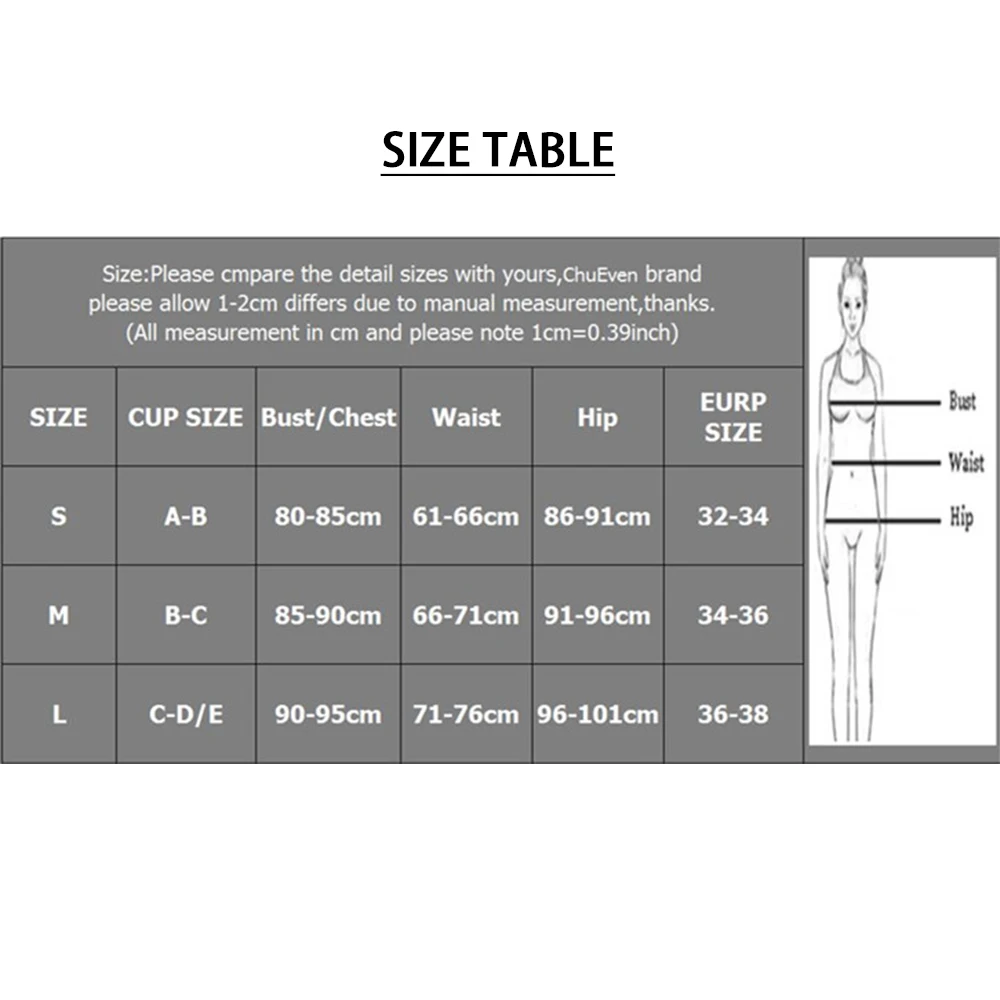 SIZE TABLE

Size:Please cmpare the detail sizes with yours,ChuEven brand please allow 1-2cm differs due to manual measurement,thanks. (All measurement in cm and please note 1cm=0.39inch)

| SIZE | CUP SIZE | Bust/Chest | Waist | Hip | EURP SIZE |
|---|---|---|---|---|---|
| S | A-B | 80-85cm | 61-66cm | 86-91cm | 32-34 |
| M | B-C | 85-90cm | 66-71cm | 91-96cm | 34-36 |
| L | C-D/E | 90-95cm | 71-76cm | 96-101cm | 36-38 |

Bust
Waist
Hip